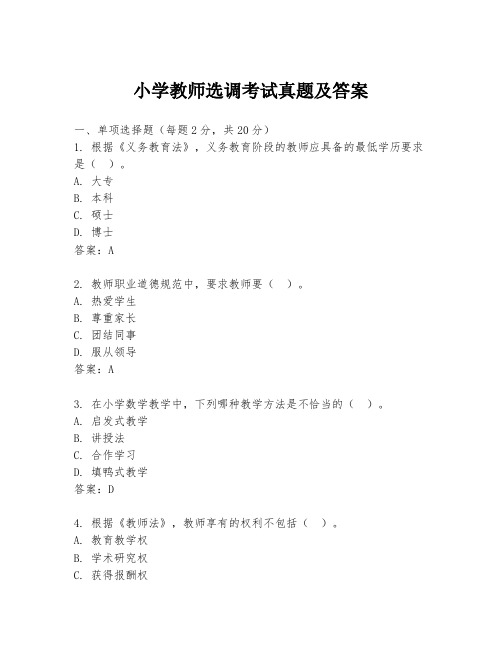 小学教师选调考试真题及答案

一、单项选择题（每题2分，共20分）

1. 根据《义务教育法》，义务教育阶段的教师应具备的最低学历要求是（ ）。
A. 大专
B. 本科
C. 硕士
D. 博士
答案：A

2. 教师职业道德规范中，要求教师要（ ）。
A. 热爱学生
B. 尊重家长
C. 团结同事
D. 服从领导
答案：A

3. 在小学数学教学中，下列哪种教学方法是不恰当的（ ）。
A. 启发式教学
B. 讲授法
C. 合作学习
D. 填鸭式教学
答案：D

4. 根据《教师法》，教师享有的权利不包括（ ）。
A. 教育教学权
B. 学术研究权
C. 获得报酬权